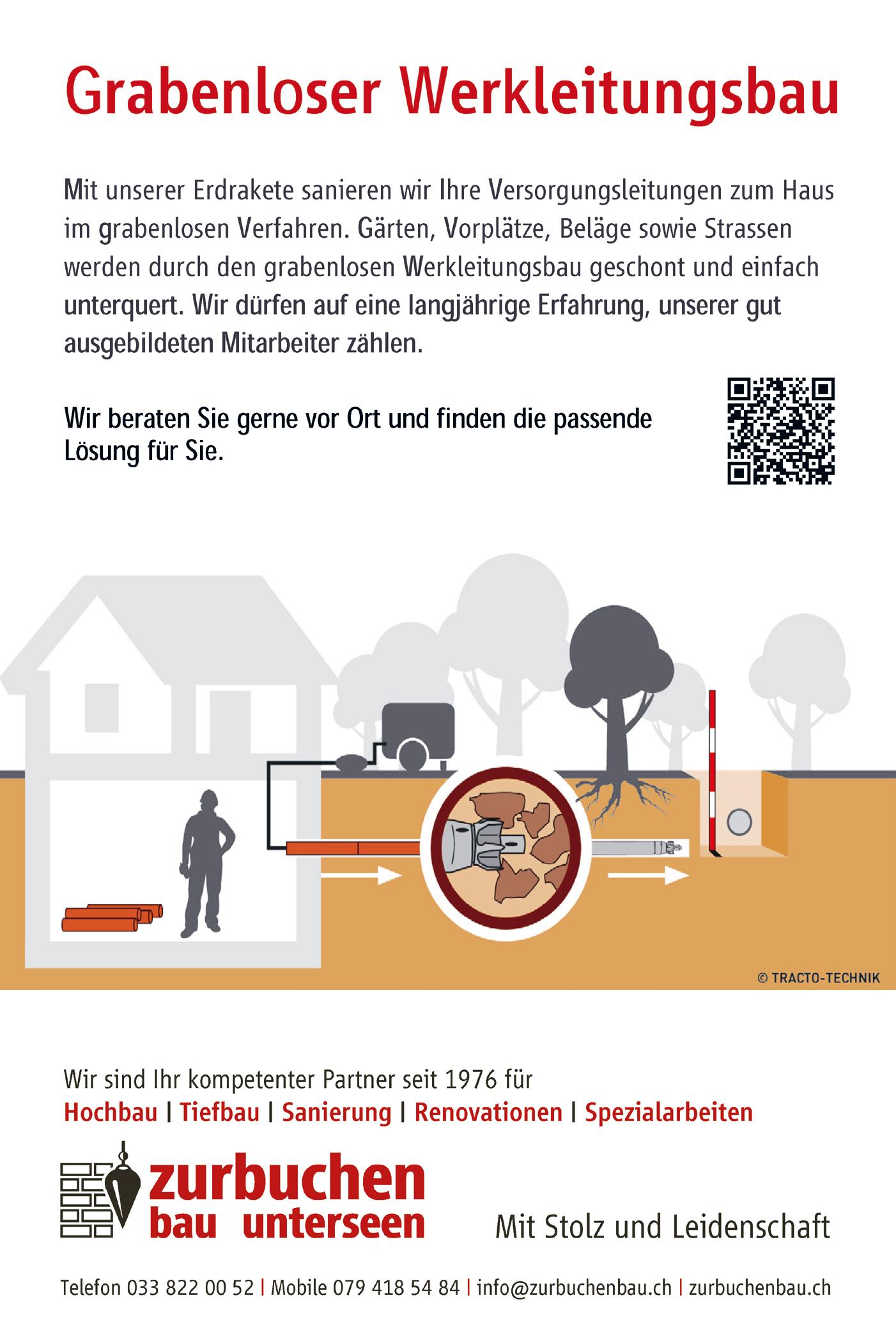 Grabenloser Werkleitungsbau

Mit unserer Erdrakete sanieren wir Ihre Versorgungsleitungen zum Haus im grabenlosen Verfahren. Gärten, Vorplätze, Beläge sowie Strassen werden durch den grabenlosen Werkleitungsbau geschont und einfach unterquert. Wir dürfen auf eine langjährige Erfahrung, unserer gut ausgebildeten Mitarbeiter zählen.

Wir beraten Sie gerne vor Ort und finden die passende Lösung für Sie.

© TRACTO-TECHNIK

Wir sind Ihr kompetenter Partner seit 1976 für
Hochbau | Tiefbau | Sanierung | Renovationen | Spezialarbeiten

zurbuchen
bau unterseen

Mit Stolz und Leidenschaft

Telefon 033 822 00 52 | Mobile 079 418 54 84 | info@zurbuchenbau.ch | zurbuchenbau.ch